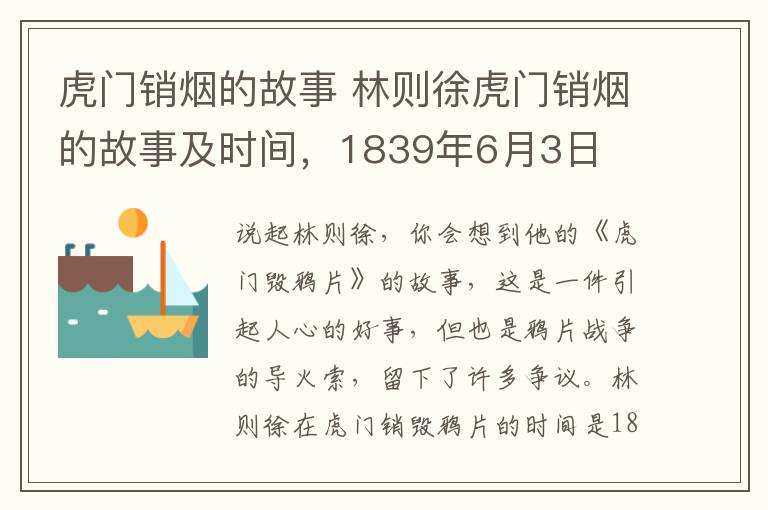 虎门销烟的故事 林则徐虎门销烟的故事及时间，1839年6月3日

说起林则徐，你会想到他的《虎门毁鸦片》的故事，这是一件引起人心的好事，但也是鸦片战争的导火索，留下了许多争议。林则徐在虎门销毁鸦片的时间是18